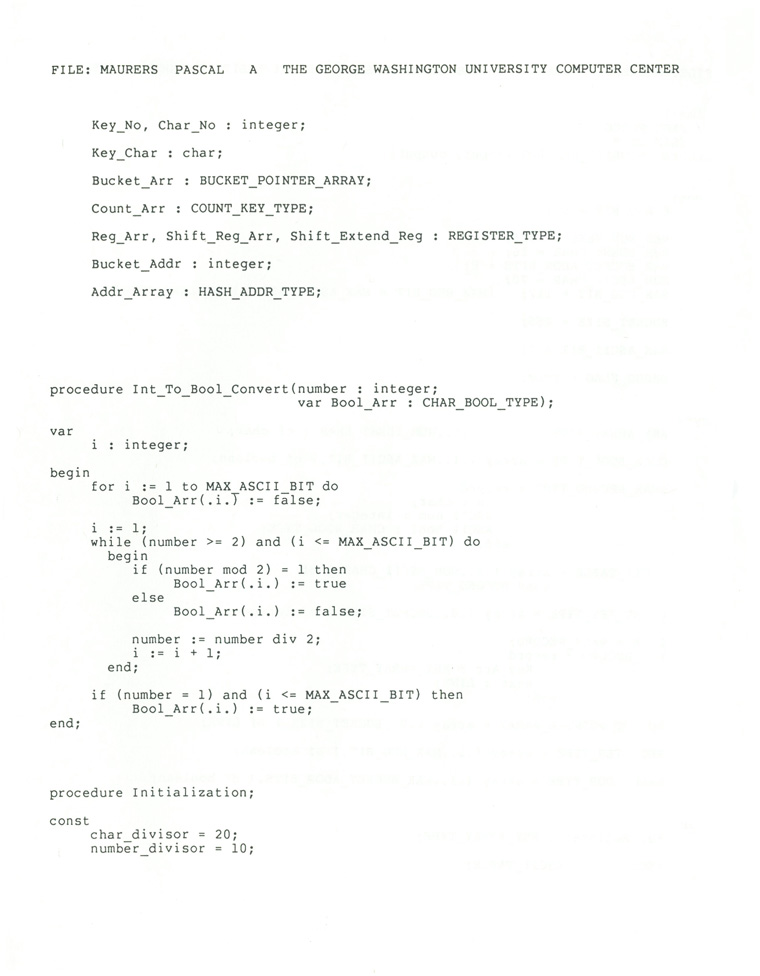 FILE: MAURERS PASCAL A THE GEORGE WASHINGTON UNIVERSITY COMPUTER CENTER

Key_No, Char_No : integer;

Key_Char : char;

Bucket_Arr : BUCKET_POINTER_ARRAY;

Count_Arr : COUNT_KEY_TYPE;

Reg_Arr, Shift_Reg_Arr, Shift_Extend_Reg : REGISTER_TYPE;

Bucket_Addr : integer;

Addr_Array : HASH_ADDR_TYPE;

procedure Int_To_Bool_Convert(number : integer;
                              var Bool_Arr : CHAR_BOOL_TYPE);

var
    i : integer;

begin
    for i := 1 to MAX_ASCII_BIT do
        Bool_Arr(.i.) := false;

    i := 1;
    while (number >= 2) and (i <= MAX_ASCII_BIT) do
      begin
        if (number mod 2) = 1 then
            Bool_Arr(.i.) := true
        else
            Bool_Arr(.i.) := false;

        number := number div 2;
        i := i + 1;
      end;

    if (number = 1) and (i <= MAX_ASCII_BIT) then
        Bool_Arr(.i.) := true;
end;

procedure Initialization;

const
    char_divisor = 20;
    number_divisor = 10;